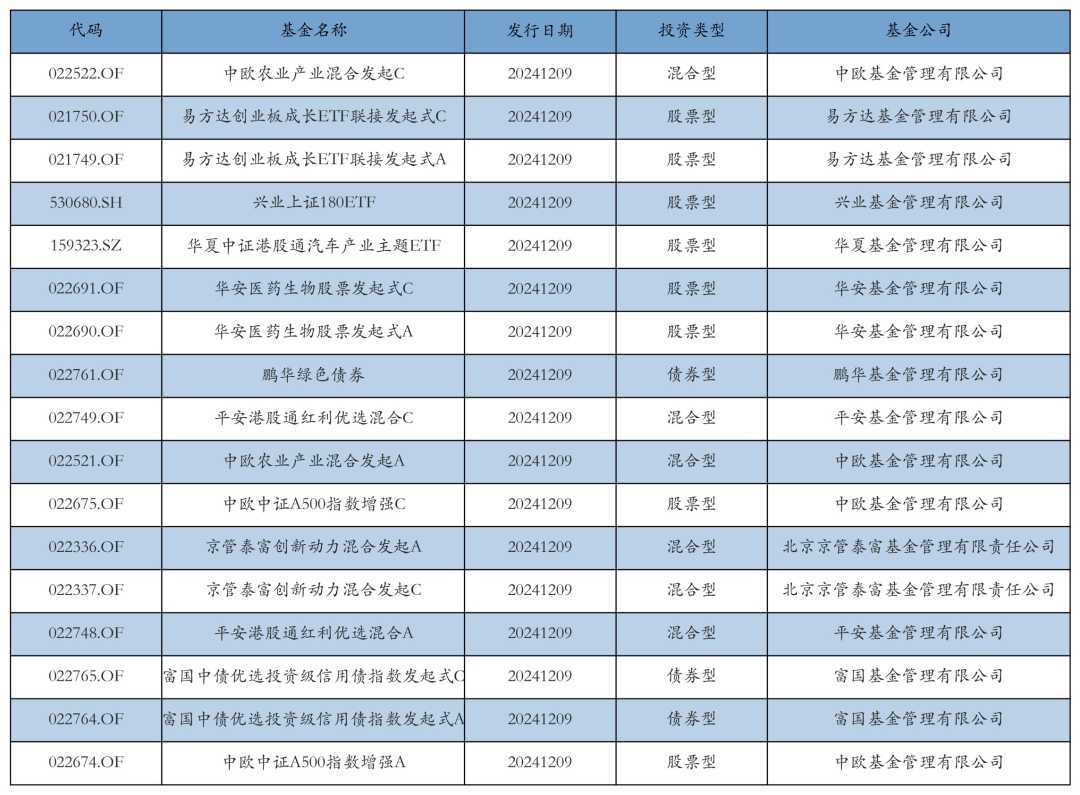 | 代码 | 基金名称 | 发行日期 | 投资类型 | 基金公司 |
|---|---|---|---|---|
| 022522.OF | 中欧农业产业混合发起C | 20241209 | 混合型 | 中欧基金管理有限公司 |
| 021750.OF | 易方达创业板成长ETF联接发起式C | 20241209 | 股票型 | 易方达基金管理有限公司 |
| 021749.OF | 易方达创业板成长ETF联接发起式A | 20241209 | 股票型 | 易方达基金管理有限公司 |
| 530680.SH | 兴业上证180ETF | 20241209 | 股票型 | 兴业基金管理有限公司 |
| 159323.SZ | 华夏中证港股通汽车产业主题ETF | 20241209 | 股票型 | 华夏基金管理有限公司 |
| 022691.OF | 华安医药生物股票发起式C | 20241209 | 股票型 | 华安基金管理有限公司 |
| 022690.OF | 华安医药生物股票发起式A | 20241209 | 股票型 | 华安基金管理有限公司 |
| 022761.OF | 鹏华绿色债券 | 20241209 | 债券型 | 鹏华基金管理有限公司 |
| 022749.OF | 平安港股通红利优选混合C | 20241209 | 混合型 | 平安基金管理有限公司 |
| 022521.OF | 中欧农业产业混合发起A | 20241209 | 混合型 | 中欧基金管理有限公司 |
| 022675.OF | 中欧中证A500指数增强C | 20241209 | 股票型 | 中欧基金管理有限公司 |
| 022336.OF | 京管泰富创新动力混合发起A | 20241209 | 混合型 | 北京京管泰富基金管理有限责任公司 |
| 022337.OF | 京管泰富创新动力混合发起C | 20241209 | 混合型 | 北京京管泰富基金管理有限责任公司 |
| 022748.OF | 平安港股通红利优选混合A | 20241209 | 混合型 | 平安基金管理有限公司 |
| 022765.OF | 富国中债优选投资级信用债指数发起式C | 20241209 | 债券型 | 富国基金管理有限公司 |
| 022764.OF | 富国中债优选投资级信用债指数发起式A | 20241209 | 债券型 | 富国基金管理有限公司 |
| 022674.OF | 中欧中证A500指数增强A | 20241209 | 股票型 | 中欧基金管理有限公司 |